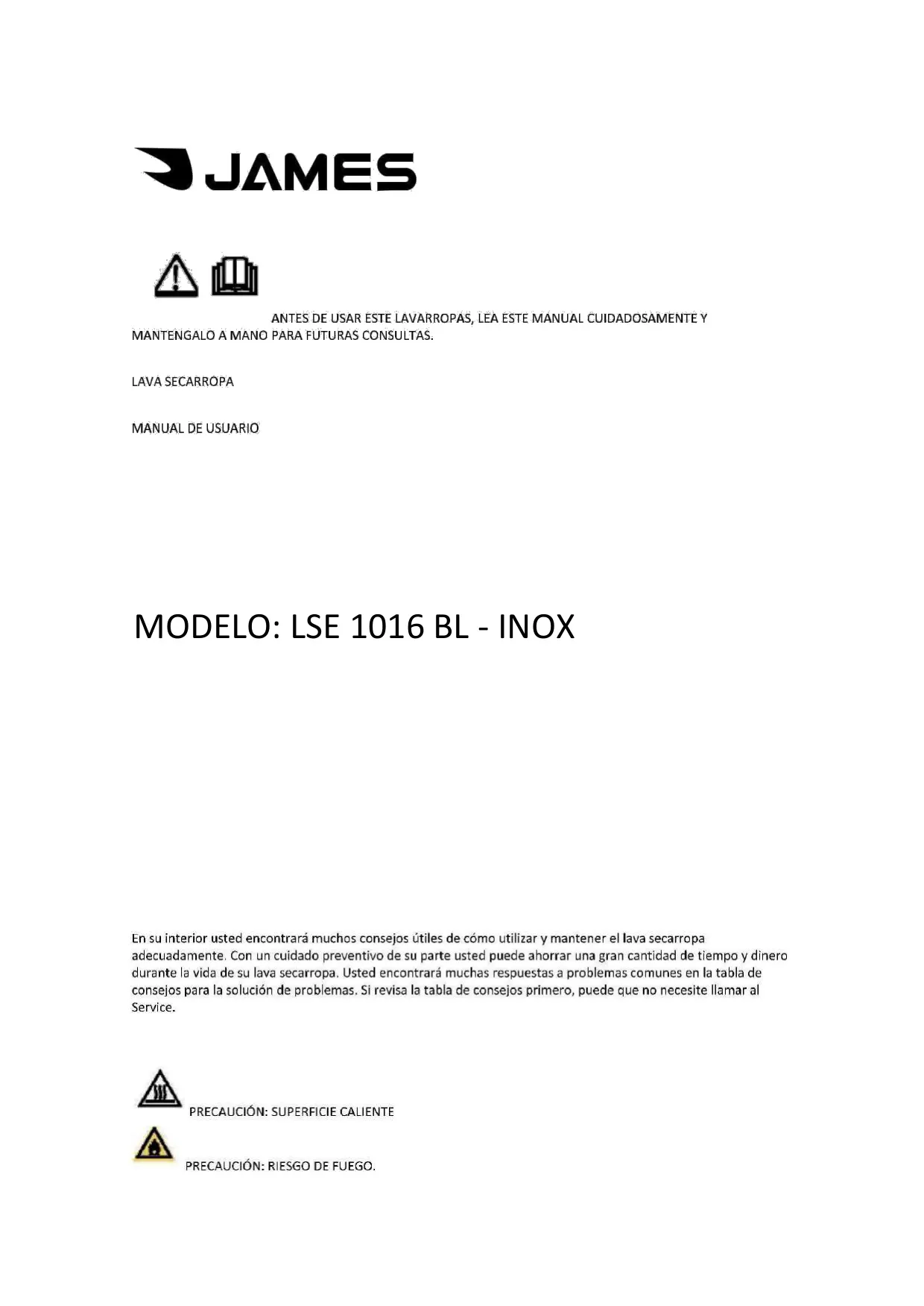 JAMES

ANTES DE USAR ESTE LAVARROPAS, LEA ESTE MANUAL CUIDADOSAMENTE Y MANTENGALO A MANO PARA FUTURAS CONSULTAS.

LAVA SECARROPA

MANUAL DE USUARIO

MODELO: LSE 1016 BL - INOX

En su interior usted encontrará muchos consejos útiles de cómo utilizar y mantener el lava secarropa adecuadamente. Con un cuidado preventivo de su parte usted puede ahorrar una gran cantidad de tiempo y dinero durante la vida de su lava secarropa. Usted encontrará muchas respuestas a problemas comunes en la tabla de consejos para la solución de problemas. Si revisa la tabla de consejos primero, puede que no necesite llamar al Service.

PRECAUCIÓN: SUPERFICIE CALIENTE

PRECAUCIÓN: RIESGO DE FUEGO.